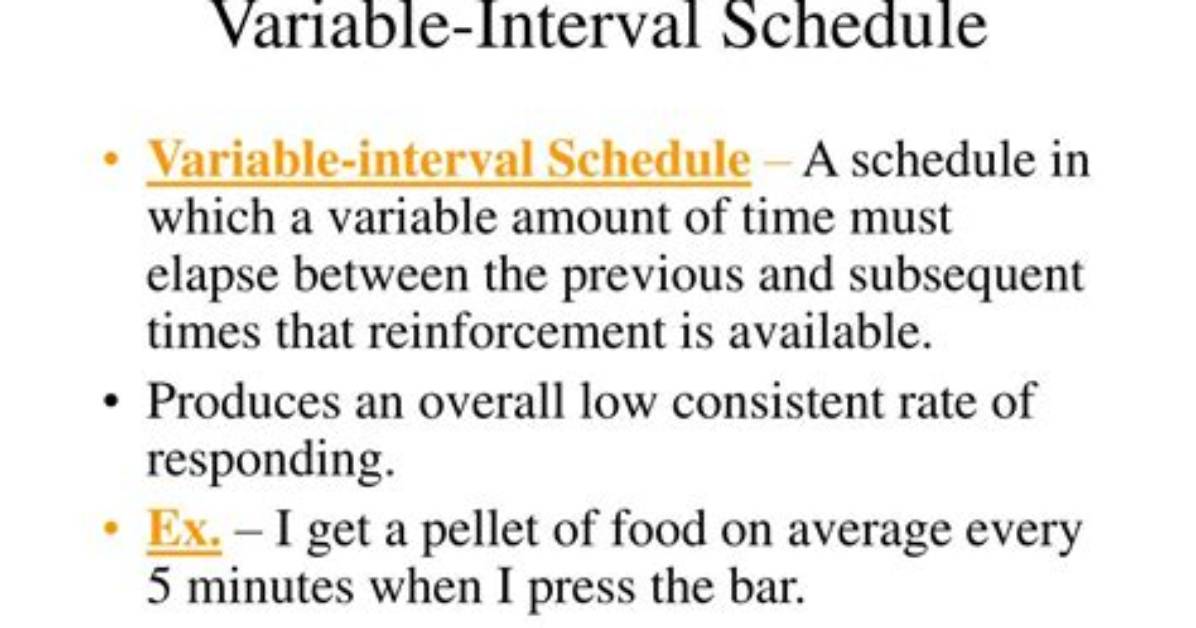 Variable-Interval Schedule

• Variable-interval Schedule – A schedule in which a variable amount of time must elapse between the previous and subsequent times that reinforcement is available.

• Produces an overall low consistent rate of responding.

• Ex. – I get a pellet of food on average every 5 minutes when I press the bar.